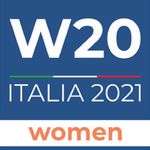 W20
ITALIA 2021
women